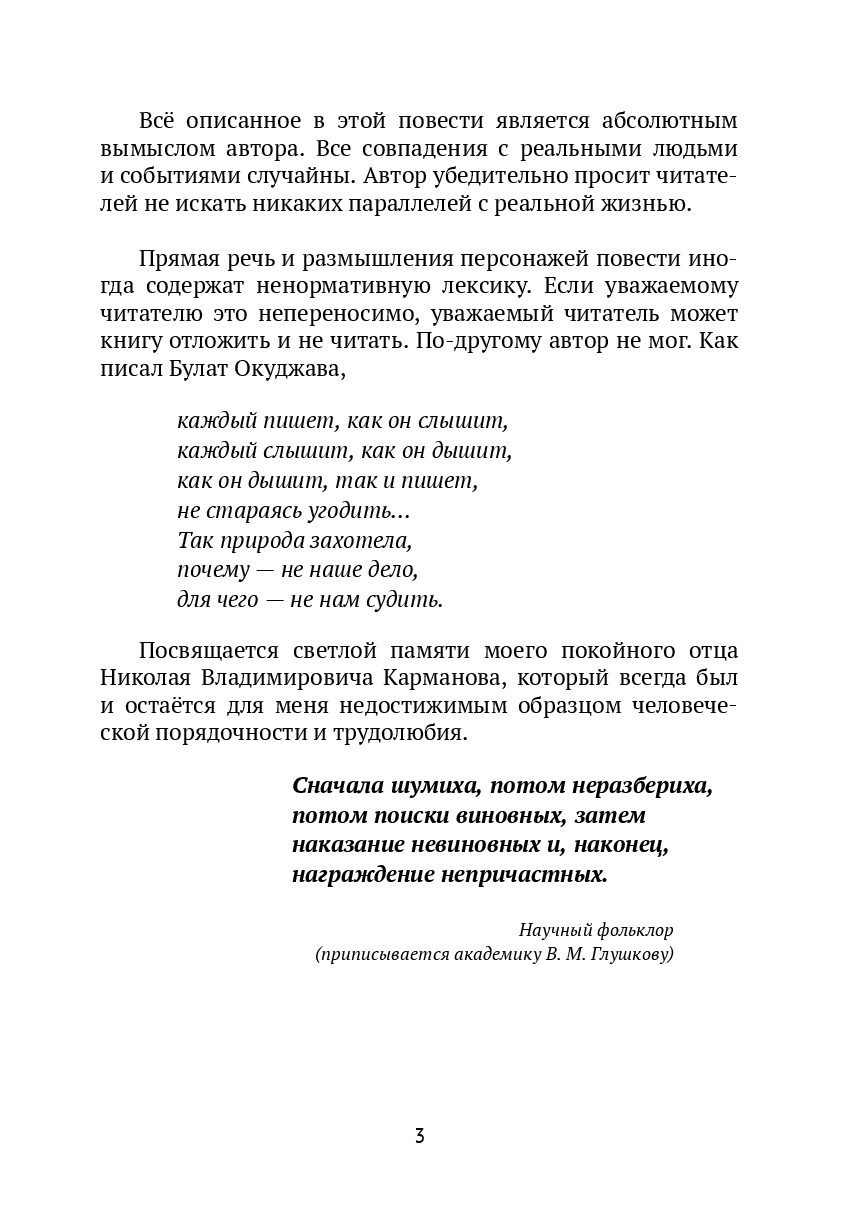 Всё описанное в этой повести является абсолютным вымыслом автора. Все совпадения с реальными людьми и событиями случайны. Автор убедительно просит читателей не искать никаких параллелей с реальной жизнью.

Прямая речь и размышления персонажей повести иногда содержат ненормативную лексику. Если уважаемому читателю это непереносимо, уважаемый читатель может книгу отложить и не читать. По-другому автор не мог. Как писал Булат Окуджава,

каждый пишет, как он слышит,
каждый слышит, как он дышит,
как он дышит, так и пишет,
не стараясь угодить...
Так природа захотела,
почему — не наше дело,
для чего — не нам судить.

Посвящается светлой памяти моего покойного отца Николая Владимировича Карманова, который всегда был и остаётся для меня недостижимым образцом человеческой порядочности и трудолюбия.

Сначала шумиха, потом неразбериха, потом поиски виновных, затем наказание невиновных и, наконец, награждение непричастных.

Научный фольклор
(приписывается академику В. М. Глушкову)

3